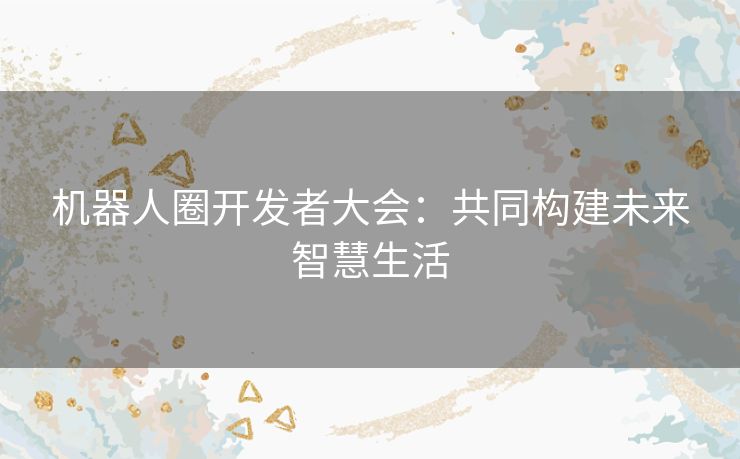 机器人圈开发者大会：共同构建未来智慧生活